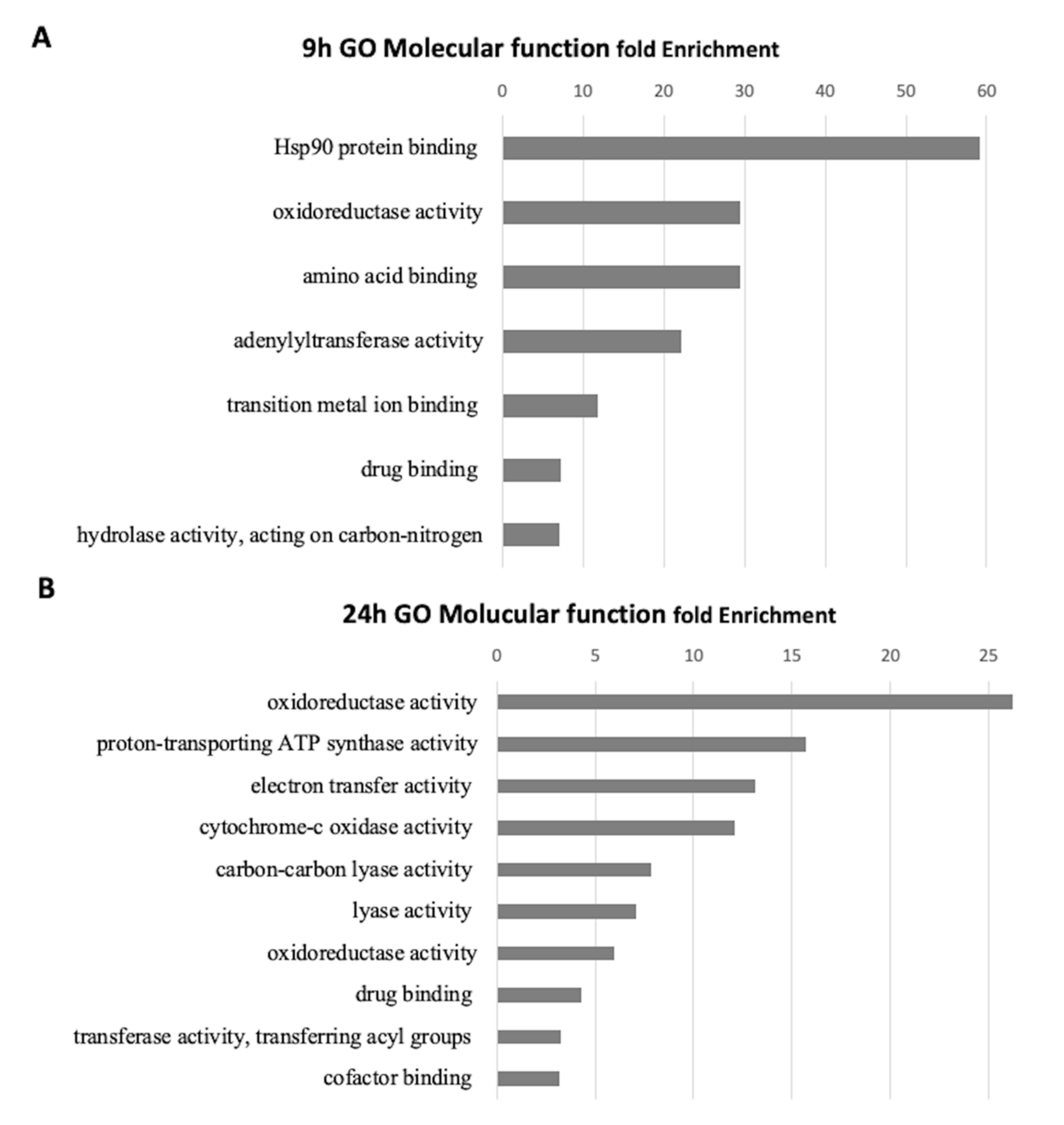 A

9h GO Molecular function fold Enrichment

0 10 20 30 40 50 60

Hsp90 protein binding

oxidoreductase activity

amino acid binding

adenylyltransferase activity

transition metal ion binding

drug binding

hydrolase activity, acting on carbon-nitrogen

B

24h GO Molucular function fold Enrichment

0 5 10 15 20 25

oxidoreductase activity

proton-transporting ATP synthase activity

electron transfer activity

cytochrome-c oxidase activity

carbon-carbon lyase activity

lyase activity

oxidoreductase activity

drug binding

transferase activity, transferring acyl groups

cofactor binding